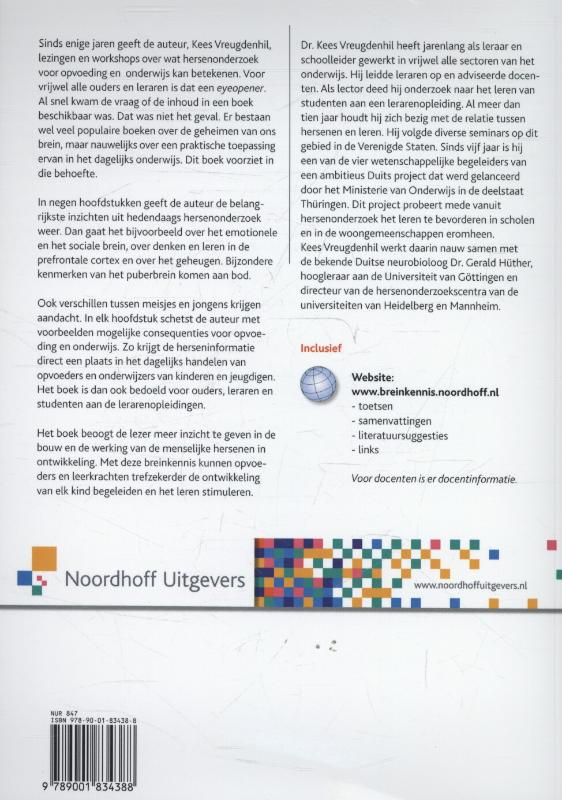 Sinds enige jaren geeft de auteur, Kees Vreugdenhil, lezingen en workshops over wat hersenonderzoek voor opvoeding en onderwijs kan betekenen. Voor vrijwel alle ouders en leraren is dat een eyeopener. Al snel kwam de vraag of de inhoud in een boek beschikbaar was. Dat was niet het geval. Er bestaan wel veel populaire boeken over de geheimen van ons brein, maar nauwelijks over een praktische toepassing ervan in het dagelijks onderwijs. Dit boek voorziet in die behoefte.

In negen hoofdstukken geeft de auteur de belangrijkste inzichten uit hedendaags hersenonderzoek weer. Dan gaat het bijvoorbeeld over het emotionele en het sociale brein, over denken en leren in de prefrontale cortex en over het geheugen. Bijzondere kenmerken van het puberbrein komen aan bod.

Ook verschillen tussen meisjes en jongens krijgen aandacht. In elk hoofdstuk schetst de auteur met voorbeelden mogelijke consequenties voor opvoeding en onderwijs. Zo krijgt de herseninformatie direct een plaats in het dagelijks handelen van opvoeders en onderwijzers van kinderen en jeugdigen. Het boek is dan ook bedoeld voor ouders, leraren en studenten aan de lerarenopleidingen.

Het boek beoogt de lezer meer inzicht te geven in de bouw en de werking van de menselijke hersenen in ontwikkeling. Met deze breinkennis kunnen opvoeders en leerkrachten trefzekerder de ontwikkeling van elk kind begeleiden en het leren stimuleren.

Dr. Kees Vreugdenhil heeft jarenlang als leraar en schoolleider gewerkt in vrijwel alle sectoren van het onderwijs. Hij leidde leraren op en adviseerde docenten. Als lector deed hij onderzoek naar het leren van studenten aan een lerarenopleiding. Al meer dan tien jaar houdt hij zich bezig met de relatie tussen hersenen en leren. Hij volgde diverse seminars op dit gebied in de Verenigde Staten. Sinds vijf jaar is hij een van de vier wetenschappelijke begeleiders van een ambitieus Duits project dat werd gelanceerd door het Ministerie van Onderwijs in de deelstaat Thüringen. Dit project probeert mede vanuit hersenonderzoek het leren te bevorderen in scholen en in de woongemeenschappen eromheen.
Kees Vreugdenhil werkt daarin nauw samen met de bekende Duitse neurobioloog Dr. Gerald Hüther, hoogleraar aan de Universiteit van Göttingen en directeur van de hersenonderzoekscentra van de universiteiten van Heidelberg en Mannheim.

Inclusief

Website:
www.breinkennis.noordhoff.nl
- toetsen
- samenvattingen
- literatuursuggesties
- links

Voor docenten is er docentinformatie.

Noordhoff Uitgevers

www.noordhoffuitgevers.nl

NUR 847
ISBN 978-90-01-83438-8

9 789001 834388